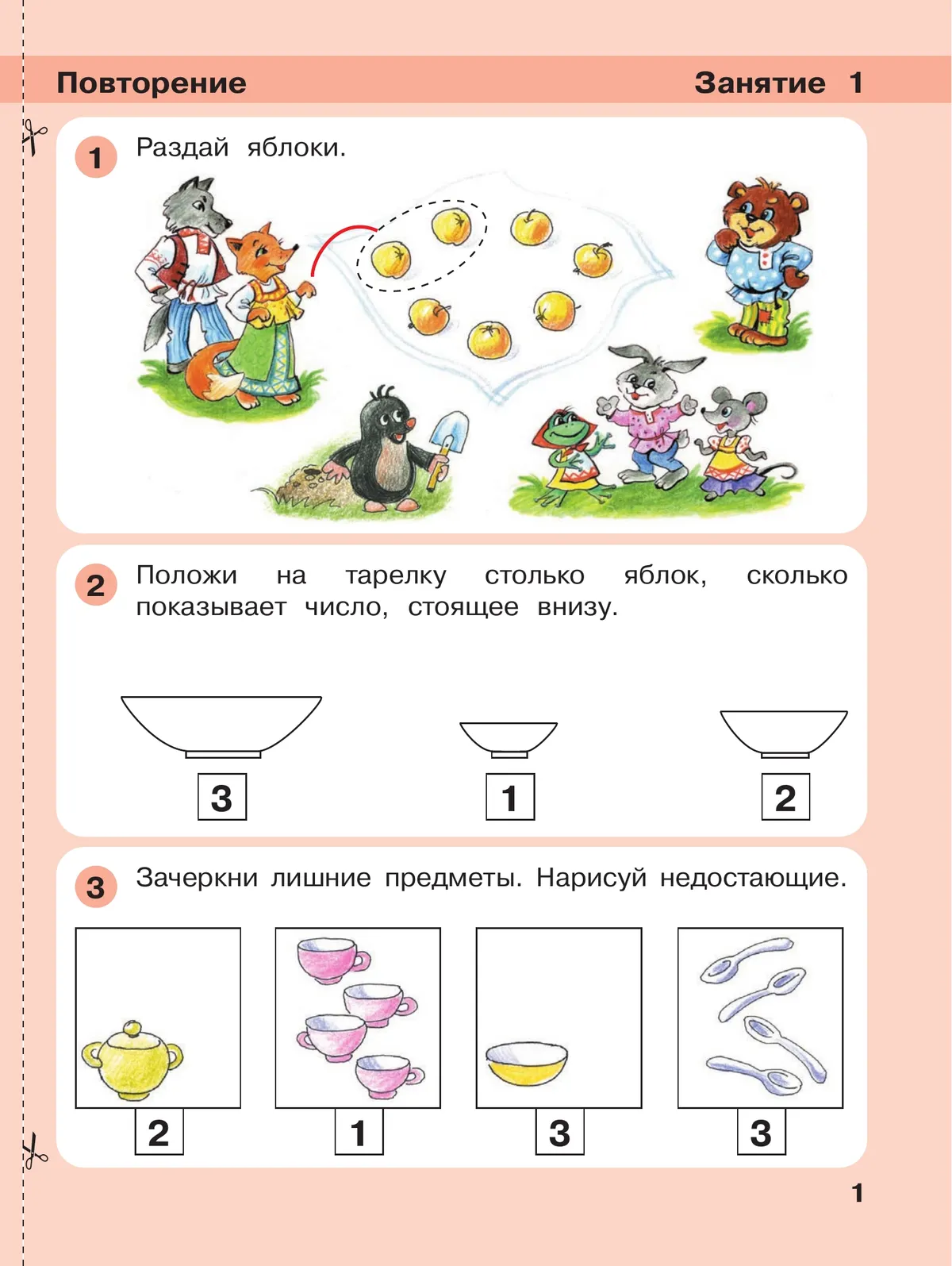 Повторение Занятие 1

1 Раздай яблоки.

2 Положи на тарелку столько яблок, сколько показывает число, стоящее внизу.

3

1

2

3 Зачеркни лишние предметы. Нарисуй недостающие.

2

1

3

3

1